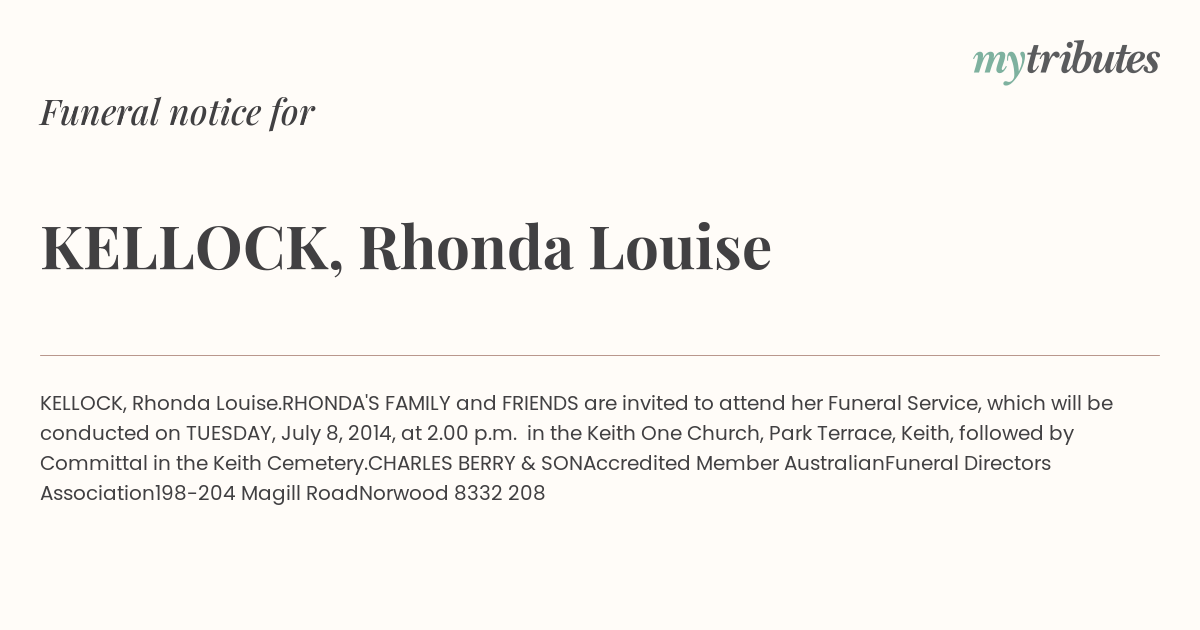 mytributes

Funeral notice for

KELLOCK, Rhonda Louise

KELLOCK, Rhonda Louise.RHONDA'S FAMILY and FRIENDS are invited to attend her Funeral Service, which will be conducted on TUESDAY, July 8, 2014, at 2.00 p.m. in the Keith One Church, Park Terrace, Keith, followed by Committal in the Keith Cemetery.CHARLES BERRY & SONAccredited Member AustralianFuneral Directors Association198-204 Magill RoadNorwood 8332 208